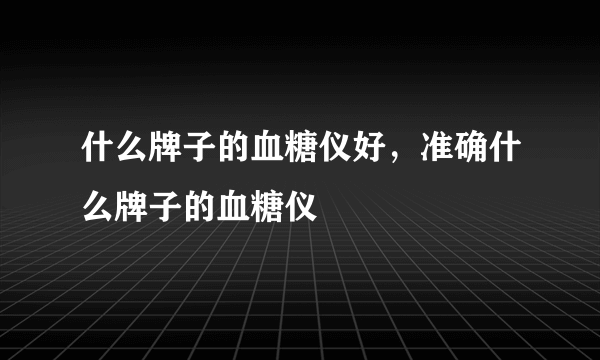 什么牌子的血糖仪好，准确什么牌子的血糖仪